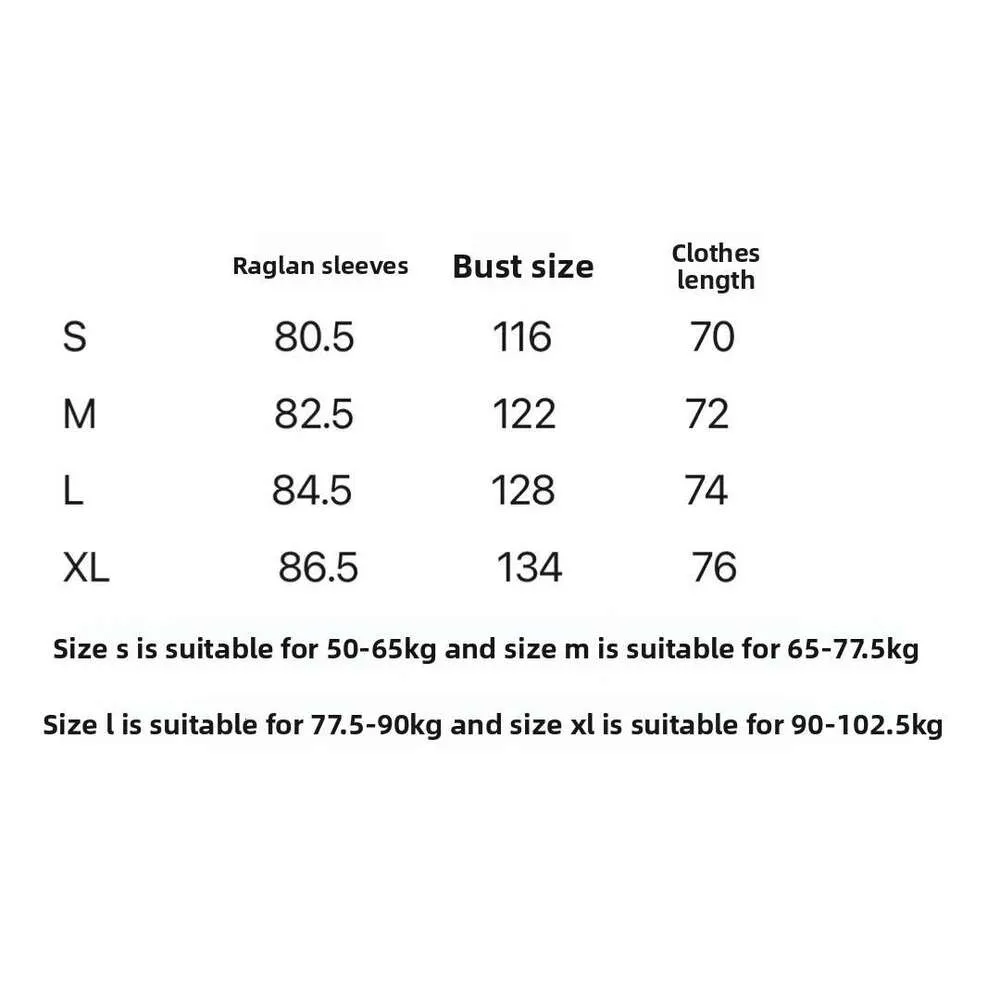 |  | Raglan sleeves | Bust size | Clothes length |
|---|---|---|---|
| S | 80.5 | 116 | 70 |
| M | 82.5 | 122 | 72 |
| L | 84.5 | 128 | 74 |
| XL | 86.5 | 134 | 76 |

Size s is suitable for 50-65kg and size m is suitable for 65-77.5kg

Size l is suitable for 77.5-90kg and size xl is suitable for 90-102.5kg